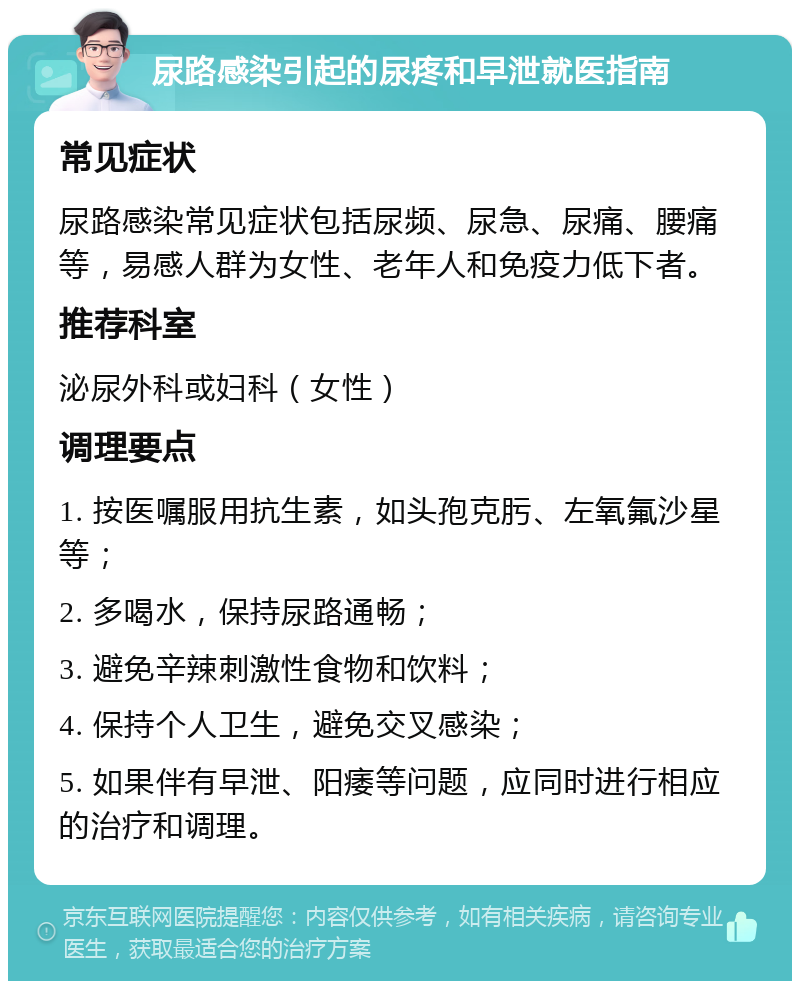 尿路感染引起的尿疼和早泄就医指南

常见症状

尿路感染常见症状包括尿频、尿急、尿痛、腰痛等，易感人群为女性、老年人和免疫力低下者。

推荐科室

泌尿外科或妇科（女性）

调理要点

1. 按医嘱服用抗生素，如头孢克肟、左氧氟沙星等；

2. 多喝水，保持尿路通畅；

3. 避免辛辣刺激性食物和饮料；

4. 保持个人卫生，避免交叉感染；

5. 如果伴有早泄、阳痿等问题，应同时进行相应的治疗和调理。

京东互联网医院提醒您：内容仅供参考，如有相关疾病，请咨询专业医生，获取最适合您的治疗方案